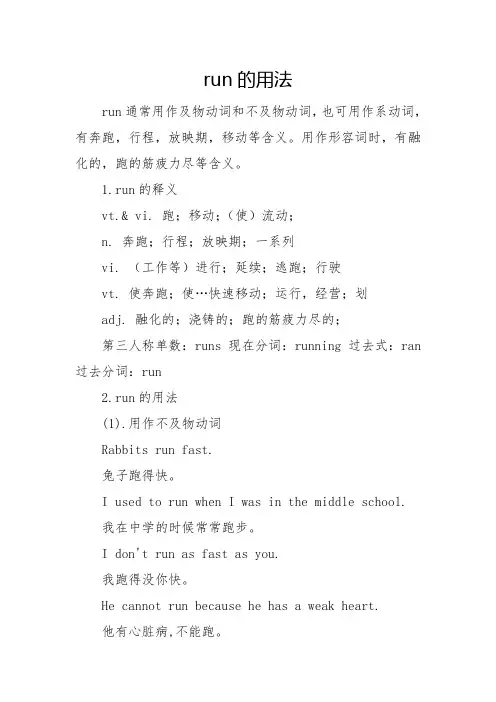 run 的用法

run 通常用作及物动词和不及物动词，也可用作系动词，有奔跑，行程，放映期，移动等含义。用作形容词时，有融化的，跑的筋疲力尽等含义。

1.run 的释义

vt.& vi. 跑；移动；（使）流动；

n. 奔跑；行程；放映期；一系列

vi. （工作等）进行；延续；逃跑；行驶

vt. 使奔跑；使…快速移动；运行，经营；划

adj. 融化的；浇铸的；跑的筋疲力尽的；

第三人称单数：runs 现在分词：running 过去式：ran 过去分词：run

2.run 的用法

(1).用作不及物动词

Rabbits run fast.

兔子跑得快。

I used to run when I was in the middle school.

我在中学的时候常常跑步。

I don't run as fast as you.

我跑得没你快。

He cannot run because he has a weak heart.

他有心脏病，不能跑。